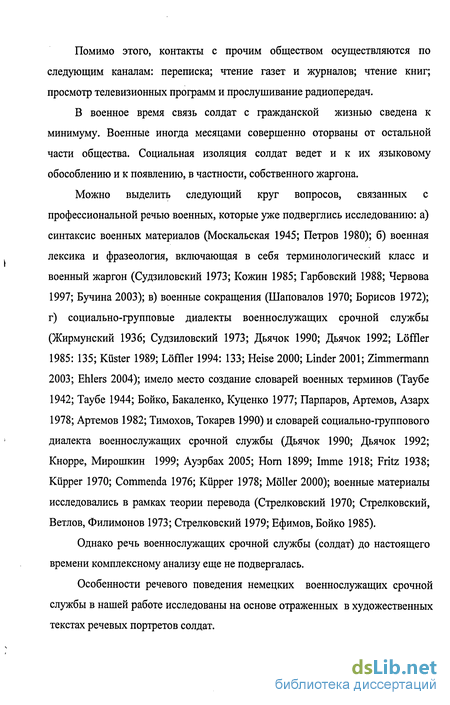 Помимо этого, контакты с прочим обществом осуществляются по следующим каналам: переписка; чтение газет и журналов; чтение книг; просмотр телевизионных программ и прослушивание радиопередач.

В военное время связь солдат с гражданской жизнью сведена к минимуму. Военные иногда месяцами совершенно оторваны от остальной части общества. Социальная изоляция солдат ведет и к их языковому обособлению и к появлению, в частности, собственного жаргона.

Можно выделить следующий круг вопросов, связанных с профессиональной речью военных, которые уже подверглись исследованию: а) синтаксис военных материалов (Москальская 1945; Петров 1980); б) военная лексика и фразеология, включающая в себя терминологический класс и военный жаргон (Судзиловский 1973; Кожин 1985; Гарбовский 1988; Червова 1997; Бучина 2003); в) военные сокращения (Шаповалов 1970; Борисов 1972); г) социально-групповые диалекты военнослужащих срочной службы (Жирмунский 1936; Судзиловский 1973; Дьячок 1990; Дьячок 1992; Löffler 1985: 135; Küster 1989; Löffler 1994: 133; Heise 2000; Linder 2001; Zimmermann 2003; Ehlers 2004); имело место создание словарей военных терминов (Таубе 1942; Таубе 1944; Бойко, Бакаленко, Куценко 1977; Парпаров, Артемов, Азарх 1978; Артемов 1982; Тимохов, Токарев 1990) и словарей социально-группового диалекта военнослужащих срочной службы (Дьячок 1990; Дьячок 1992; Кнорре, Мирошкин 1999; Ауэрбах 2005; Horn 1899; Imme 1918; Fritz 1938; Küpper 1970; Commenda 1976; Küpper 1978; Möller 2000); военные материалы исследовались в рамках теории перевода (Стрелковский 1970; Стрелковский, Ветлов, Филимонов 1973; Стрелковский 1979; Ефимов, Бойко 1985).

Однако речь военнослужащих срочной службы (солдат) до настоящего времени комплексному анализу еще не подвергалась.

Особенности речевого поведения немецких военнослужащих срочной службы в нашей работе исследованы на основе отраженных в художественных текстах речевых портретов солдат.

dsLib.net
библиотека диссертаций